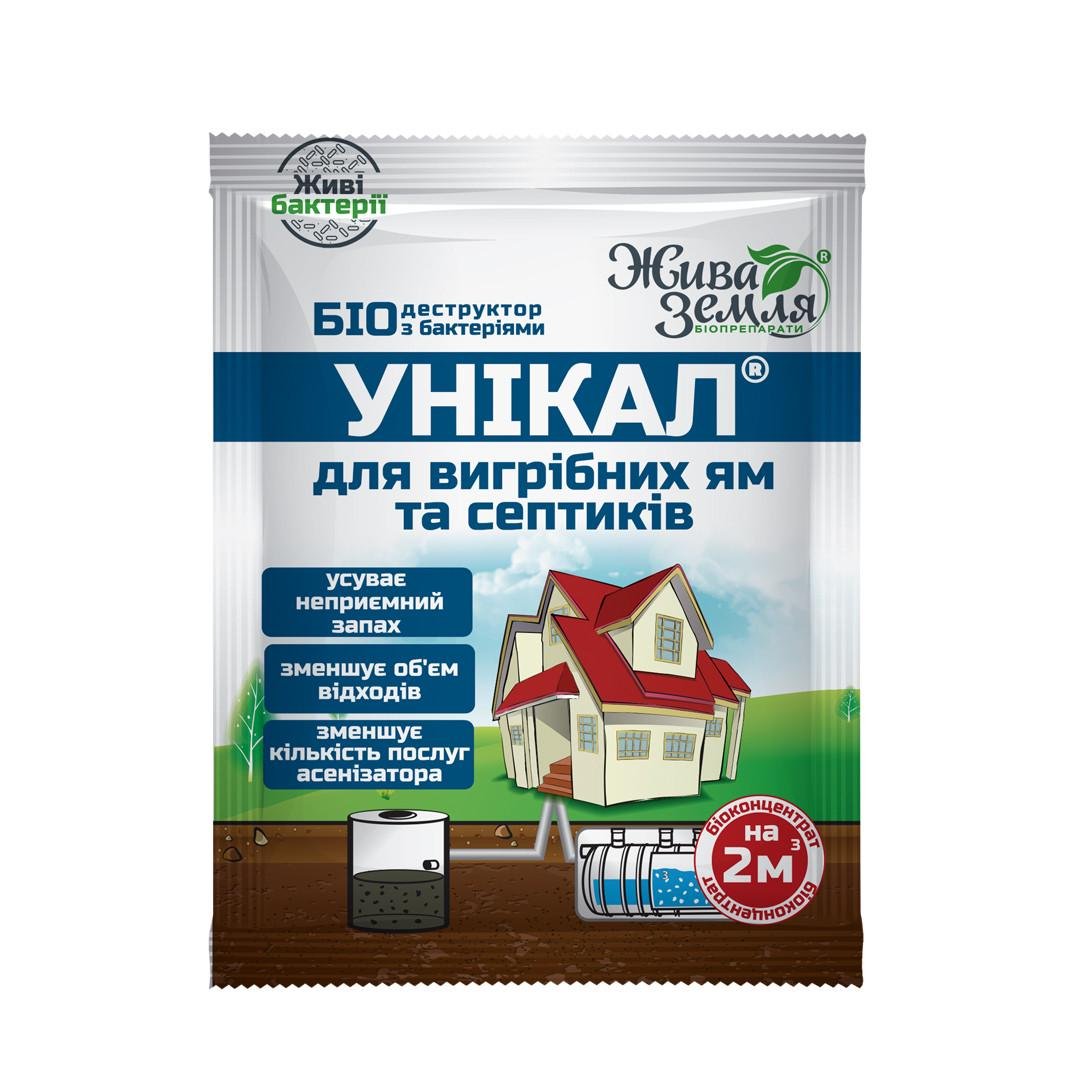 Живі бактерії

Жива Земля®
БІОПРЕПАРАТИ

БІО деструктор з бактеріями

УНІКАЛ®

для вигрібних ям та септиків

усуває неприємний запах

зменшує об'єм відходів

зменшує кількість послуг асенізатора

біоконцентрат
на $2м^3$
біоконцентрат